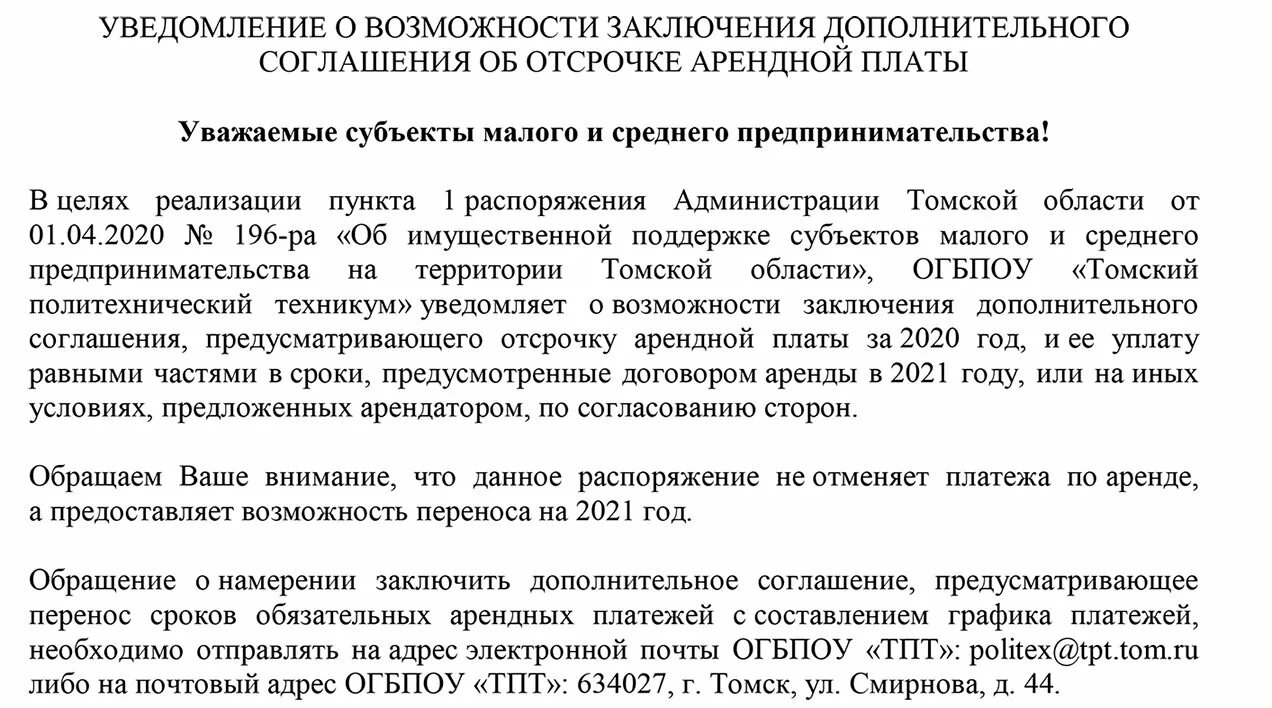 УВЕДОМЛЕНИЕ О ВОЗМОЖНОСТИ ЗАКЛЮЧЕНИЯ ДОПОЛНИТЕЛЬНОГО СОГЛАШЕНИЯ ОБ ОТСРОЧКЕ АРЕНДНОЙ ПЛАТЫ

Уважаемые субъекты малого и среднего предпринимательства!

В целях реализации пункта 1 распоряжения Администрации Томской области от 01.04.2020 № 196-ра «Об имущественной поддержке субъектов малого и среднего предпринимательства на территории Томской области», ОГБПОУ «Томский политехнический техникум» уведомляет о возможности заключения дополнительного соглашения, предусматривающего отсрочку арендной платы за 2020 год, и ее уплату равными частями в сроки, предусмотренные договором аренды в 2021 году, или на иных условиях, предложенных арендатором, по согласованию сторон.

Обращаем Ваше внимание, что данное распоряжение не отменяет платежа по аренде, а предоставляет возможность переноса на 2021 год.

Обращение о намерении заключить дополнительное соглашение, предусматривающее перенос сроков обязательных арендных платежей с составлением графика платежей, необходимо отправлять на адрес электронной почты ОГБПОУ «ТПТ»: politex@tpt.tom.ru либо на почтовый адрес ОГБПОУ «ТПТ»: 634027, г. Томск, ул. Смирнова, д. 44.